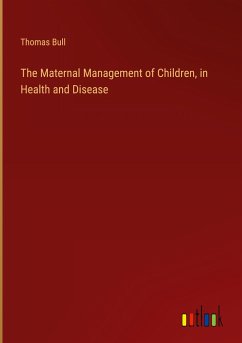 Thomas Bull

The Maternal Management of Children, in Health and Disease

outlook